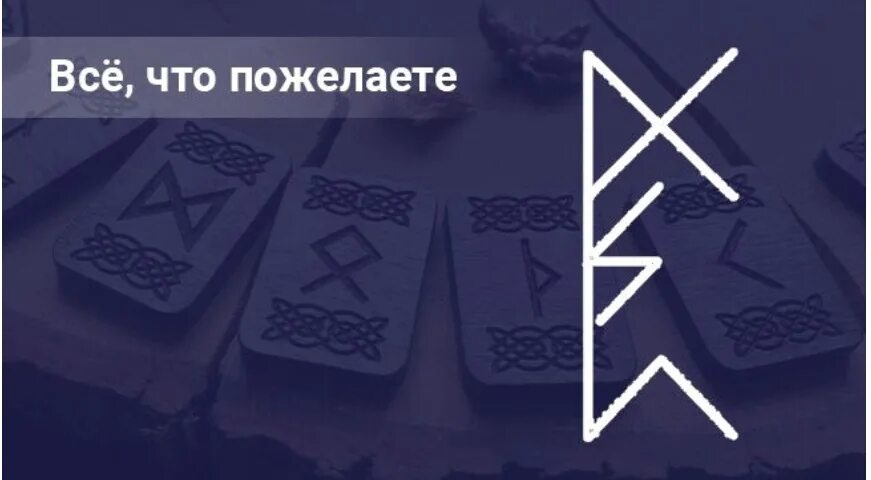 Всё, что пожелаете